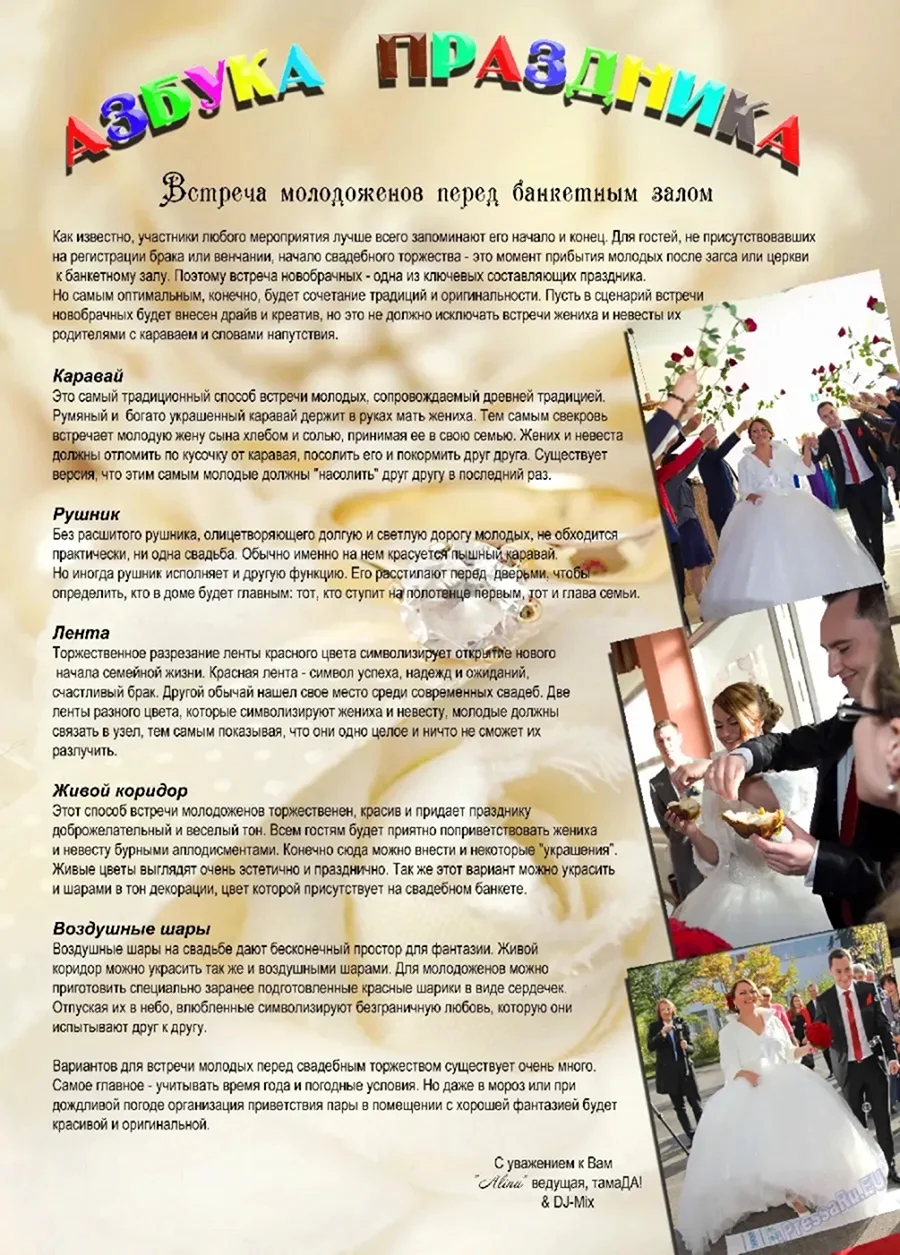 АЗБУКА ПРАЗДНИКА

Встреча молодоженов перед банкетным залом

Как известно, участники любого мероприятия лучше всего запоминают его начало и конец. Для гостей, не присутствовавших на регистрации брака или венчании, начало свадебного торжества - это момент прибытия молодых после загса или церкви к банкетному залу. Поэтому встреча новобрачных - одна из ключевых составляющих праздника.
Но самым оптимальным, конечно, будет сочетание традиций и оригинальности. Пусть в сценарий встречи новобрачных будет внесен драйв и креатив, но это не должно исключать встречи жениха и невесты их родителями с караваем и словами напутствия.

Каравай
Это самый традиционный способ встречи молодых, сопровождаемый древней традицией. Румяный и богато украшенный каравай держит в руках мать жениха. Тем самым свекровь встречает молодую жену сына хлебом и солью, принимая ее в свою семью. Жених и невеста должны отломить по кусочку от каравая, посолить его и покормить друг друга. Существует версия, что этим самым молодые должны "насолить" друг другу в последний раз.

Рушник
Без расшитого рушника, олицетворяющего долгую и светлую дорогу молодых, не обходится практически, ни одна свадьба. Обычно именно на нем красуется пышный каравай.
Но иногда рушник исполняет и другую функцию. Его расстилают перед дверьми, чтобы определить, кто в доме будет главным: тот, кто ступит на полотенце первым, тот и глава семьи.

Лента
Торжественное разрезание ленты красного цвета символизирует открытие нового начала семейной жизни. Красная лента - символ успеха, надежд и ожиданий, счастливый брак. Другой обычай нашел свое место среди современных свадеб. Две ленты разного цвета, которые символизируют жениха и невесту, молодые должны связать в узел, тем самым показывая, что они одно целое и ничто не сможет их разлучить.

Живой коридор
Этот способ встречи молодоженов торжественен, красив и придает празднику доброжелательный и веселый тон. Всем гостям будет приятно поприветствовать жениха и невесту бурными аплодисментами. Конечно сюда можно внести и некоторые "украшения". Живые цветы выглядят очень эстетично и празднично. Так же этот вариант можно украсить и шарами в тон декорации, цвет которой присутствует на свадебном банкете.

Воздушные шары
Воздушные шары на свадьбе дают бесконечный простор для фантазии. Живой коридор можно украсить так же и воздушными шарами. Для молодоженов можно приготовить специально заранее подготовленные красные шарики в виде сердечек. Отпуская их в небо, влюбленные символизируют безграничную любовь, которую они испытывают друг к другу.

Вариантов для встречи молодых перед свадебным торжеством существует очень много. Самое главное - учитывать время года и погодные условия. Но даже в мороз или при дождливой погоде организация приветствия пары в помещении с хорошей фантазией будет красивой и оригинальной.

С уважением к Вам
"Alina" ведущая, тамаДА!
& DJ-Mix

PressaRu.EU